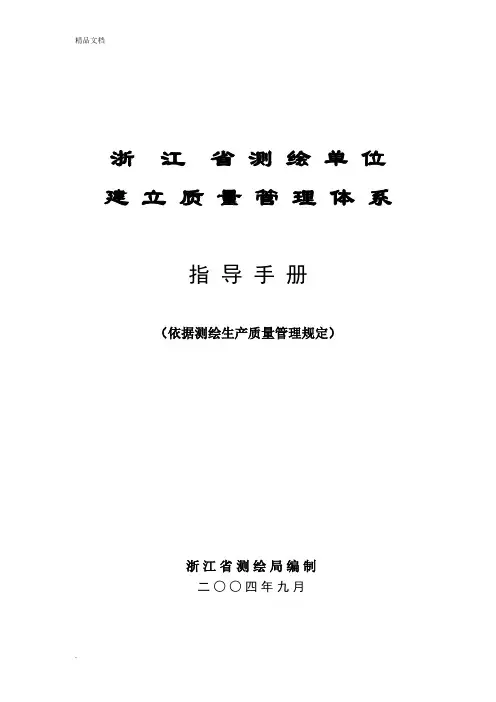 精品文档

浙江省测绘单位

建立质量管理体系

指导手册

（依据测绘生产质量管理规定）

浙江省测绘局编制

二〇〇四年九月